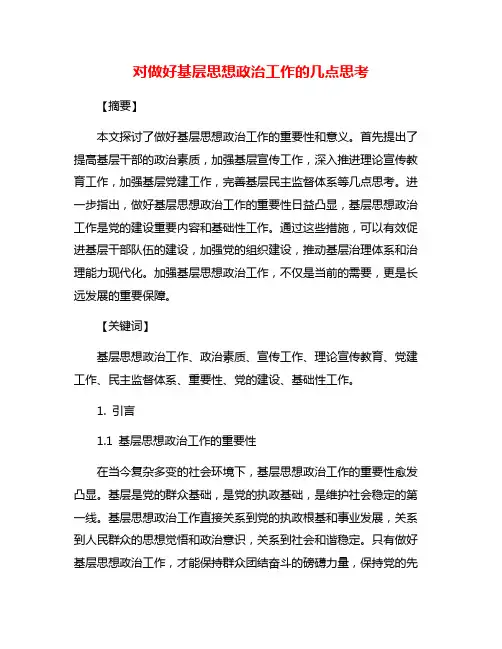 对做好基层思想政治工作的几点思考

【摘要】

本文探讨了做好基层思想政治工作的重要性和意义。首先提出了提高基层干部的政治素质，加强基层宣传工作，深入推进理论宣传教育工作，加强基层党建工作，完善基层民主监督体系等几点思考。进一步指出，做好基层思想政治工作的重要性日益凸显，基层思想政治工作是党的建设重要内容和基础性工作。通过这些措施，可以有效促进基层干部队伍的建设，加强党的组织建设，推动基层治理体系和治理能力现代化。加强基层思想政治工作，不仅是当前的需要，更是长远发展的重要保障。

【关键词】

基层思想政治工作、政治素质、宣传工作、理论宣传教育、党建工作、民主监督体系、重要性、党的建设、基础性工作。

1. 引言

1.1 基层思想政治工作的重要性

在当今复杂多变的社会环境下，基层思想政治工作的重要性愈发凸显。基层是党的群众基础，是党的执政基础，是维护社会稳定的第一线。基层思想政治工作直接关系到党的执政根基和事业发展，关系到人民群众的思想觉悟和政治意识，关系到社会和谐稳定。只有做好基层思想政治工作，才能保持群众团结奋斗的磅礴力量，保持党的先